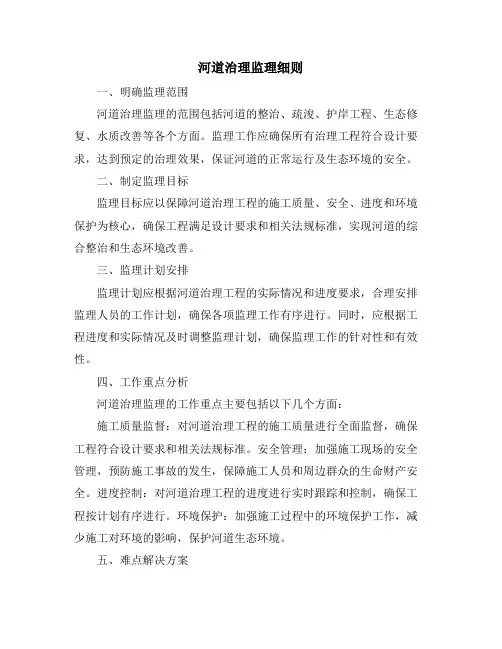 河道治理监理细则

一、明确监理范围

河道治理监理的范围包括河道的整治、疏浚、护岸工程、生态修复、水质改善等各个方面。监理工作应确保所有治理工程符合设计要求，达到预定的治理效果，保证河道的正常运行及生态环境的安全。

二、制定监理目标

监理目标应以保障河道治理工程的施工质量、安全、进度和环境保护为核心，确保工程满足设计要求和相关法规标准，实现河道的综合整治和生态环境改善。

三、监理计划安排

监理计划应根据河道治理工程的实际情况和进度要求，合理安排监理人员的工作计划，确保各项监理工作有序进行。同时，应根据工程进度和实际情况及时调整监理计划，确保监理工作的针对性和有效性。

四、工作重点分析

河道治理监理的工作重点主要包括以下几个方面：

施工质量监督：对河道治理工程的施工质量进行全面监督，确保工程符合设计要求和相关法规标准。安全管理：加强施工现场的安全管理，预防施工事故的发生，保障施工人员和周边群众的生命财产安全。进度控制：对河道治理工程的进度进行实时跟踪和控制，确保工程按计划有序进行。环境保护：加强施工过程中的环境保护工作，减少施工对环境的影响，保护河道生态环境。

五、难点解决方案